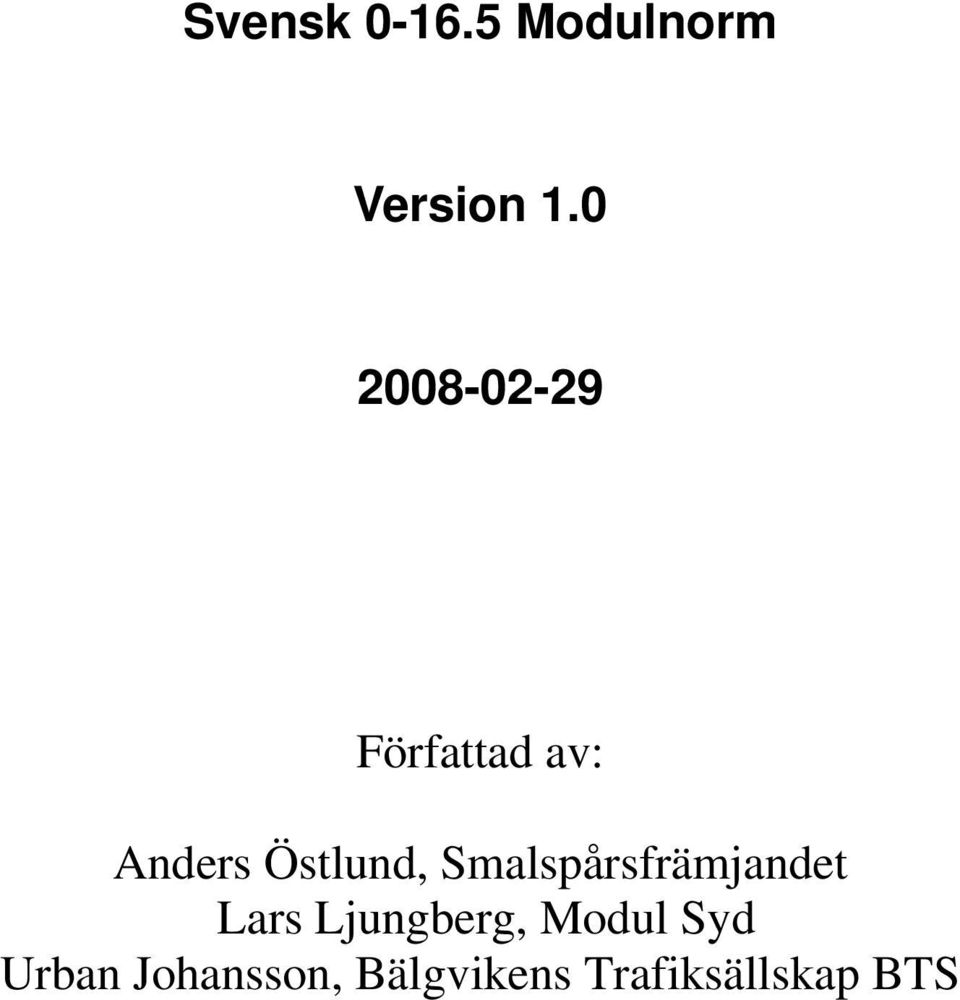 Svensk 0-16.5 Modulnorm

Version 1.0

2008-02-29

Författad av:

Anders Östlund, Smalspårsfrämjandet
Lars Ljungberg, Modul Syd
Urban Johansson, Bälgvikens Trafiksällskap BTS